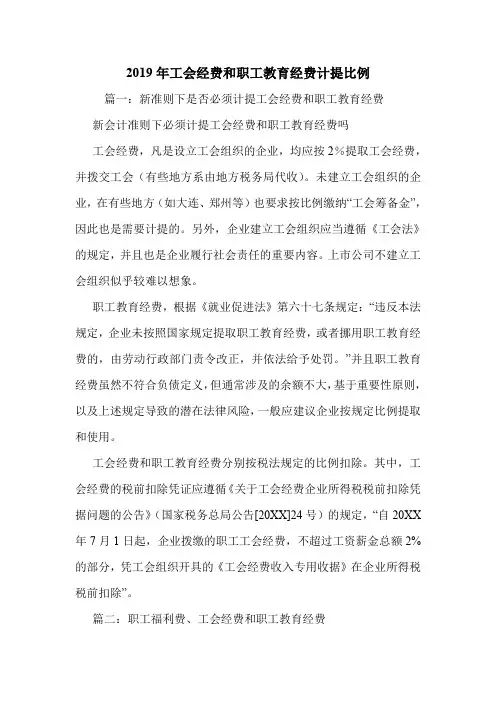 2019 年工会经费和职工教育经费计提比例

篇一：新准则下是否必须计提工会经费和职工教育经费

新会计准则下必须计提工会经费和职工教育经费吗

工会经费，凡是设立工会组织的企业，均应按 2%提取工会经费，并拨交工会（有些地方系由地方税务局代收）。未建立工会组织的企业，在有些地方（如大连、郑州等）也要求按比例缴纳“工会筹备金”，因此也是需要计提的。另外，企业建立工会组织应当遵循《工会法》的规定，并且也是企业履行社会责任的重要内容。上市公司不建立工会组织似乎较难以想象。

职工教育经费，根据《就业促进法》第六十七条规定：“违反本法规定，企业未按照国家规定提取职工教育经费，或者挪用职工教育经费的，由劳动行政部门责令改正，并依法给予处罚。”并且职工教育经费虽然不符合负债定义，但通常涉及的余额不大，基于重要性原则，以及上述规定导致的潜在法律风险，一般应建议企业按规定比例提取和使用。

工会经费和职工教育经费分别按税法规定的比例扣除。其中，工会经费的税前扣除凭证应遵循《关于工会经费企业所得税税前扣除凭据问题的公告》（国家税务总局公告[20XX]24 号）的规定，“自 20XX 年 7 月 1 日起，企业拨缴的职工工会经费，不超过工资薪金总额 2%的部分，凭工会组织开具的《工会经费收入专用收据》在企业所得税税前扣除”。

篇二：职工福利费、工会经费和职工教育经费